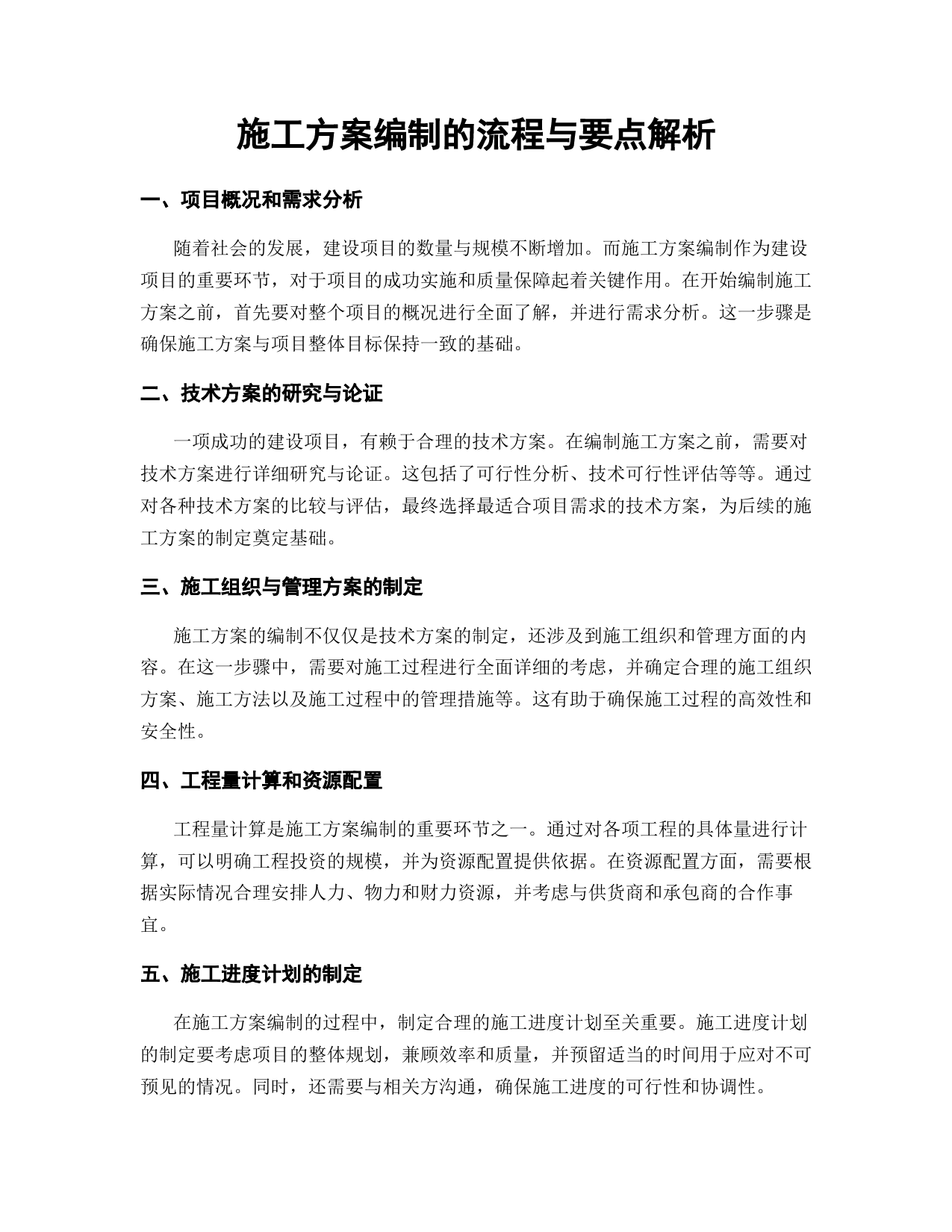 施工方案编制的流程与要点解析

一、项目概况和需求分析

随着社会的发展，建设项目的数量与规模不断增加。而施工方案编制作为建设项目的重要环节，对于项目的成功实施和质量保障起着关键作用。在开始编制施工方案之前，首先要对整个项目的概况进行全面了解，并进行需求分析。这一步骤是确保施工方案与项目整体目标保持一致的基础。

二、技术方案的研究与论证

一项成功的建设项目，有赖于合理的技术方案。在编制施工方案之前，需要对技术方案进行详细研究与论证。这包括了可行性分析、技术可行性评估等等。通过对各种技术方案的比较与评估，最终选择最适合项目需求的技术方案，为后续的施工方案的制定奠定基础。

三、施工组织与管理方案的制定

施工方案的编制不仅仅是技术方案的制定，还涉及到施工组织和管理方面的内容。在这一步骤中，需要对施工过程进行全面详细的考虑，并确定合理的施工组织方案、施工方法以及施工过程中的管理措施等。这有助于确保施工过程的高效性和安全性。

四、工程量计算和资源配置

工程量计算是施工方案编制的重要环节之一。通过对各项工程的具体量进行计算，可以明确工程投资的规模，并为资源配置提供依据。在资源配置方面，需要根据实际情况合理安排人力、物力和财力资源，并考虑与供货商和承包商的合作事宜。

五、施工进度计划的制定

在施工方案编制的过程中，制定合理的施工进度计划至关重要。施工进度计划的制定要考虑项目的整体规划，兼顾效率和质量，并预留适当的时间用于应对不可预见的情况。同时，还需要与相关方沟通，确保施工进度的可行性和协调性。